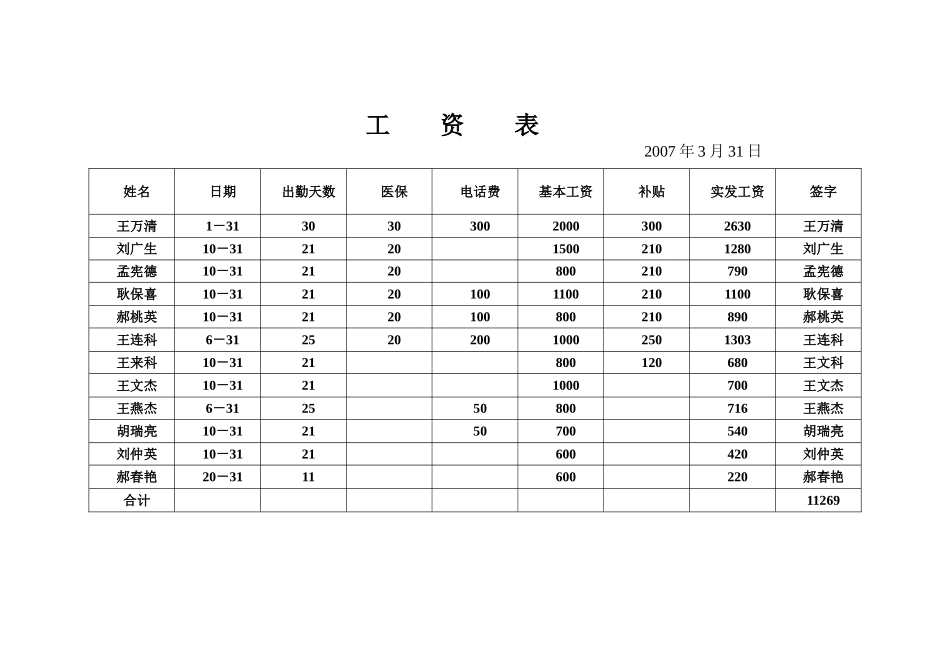 工 资 表

2007 年 3 月 31 日

| 姓名 | 日期 | 出勤天数 | 医保 | 电话费 | 基本工资 | 补贴 | 实发工资 | 签字 |
|---|---|---|---|---|---|---|---|---|
| 王万清 | 1—31 | 30 | 30 | 300 | 2000 | 300 | 2630 | 王万清 |
| 刘广生 | 10—31 | 21 | 20 | | 1500 | 210 | 1280 | 刘广生 |
| 孟宪德 | 10—31 | 21 | 20 | | 800 | 210 | 790 | 孟宪德 |
| 耿保喜 | 10—31 | 21 | 20 | 100 | 1100 | 210 | 1100 | 耿保喜 |
| 郝桃英 | 10—31 | 21 | 20 | 100 | 800 | 210 | 890 | 郝桃英 |
| 王连科 | 6—31 | 25 | 20 | 200 | 1000 | 250 | 1303 | 王连科 |
| 王来科 | 10—31 | 21 | | | 800 | 120 | 680 | 王文科 |
| 王文杰 | 10—31 | 21 | | | 1000 | | 700 | 王文杰 |
| 王燕杰 | 6—31 | 25 | | 50 | 800 | | 716 | 王燕杰 |
| 胡瑞亮 | 10—31 | 21 | | 50 | 700 | | 540 | 胡瑞亮 |
| 刘仲英 | 10—31 | 21 | | | 600 | | 420 | 刘仲英 |
| 郝春艳 | 20—31 | 11 | | | 600 | | 220 | 郝春艳 |
| 合计 | | | | | | | | 11269 |